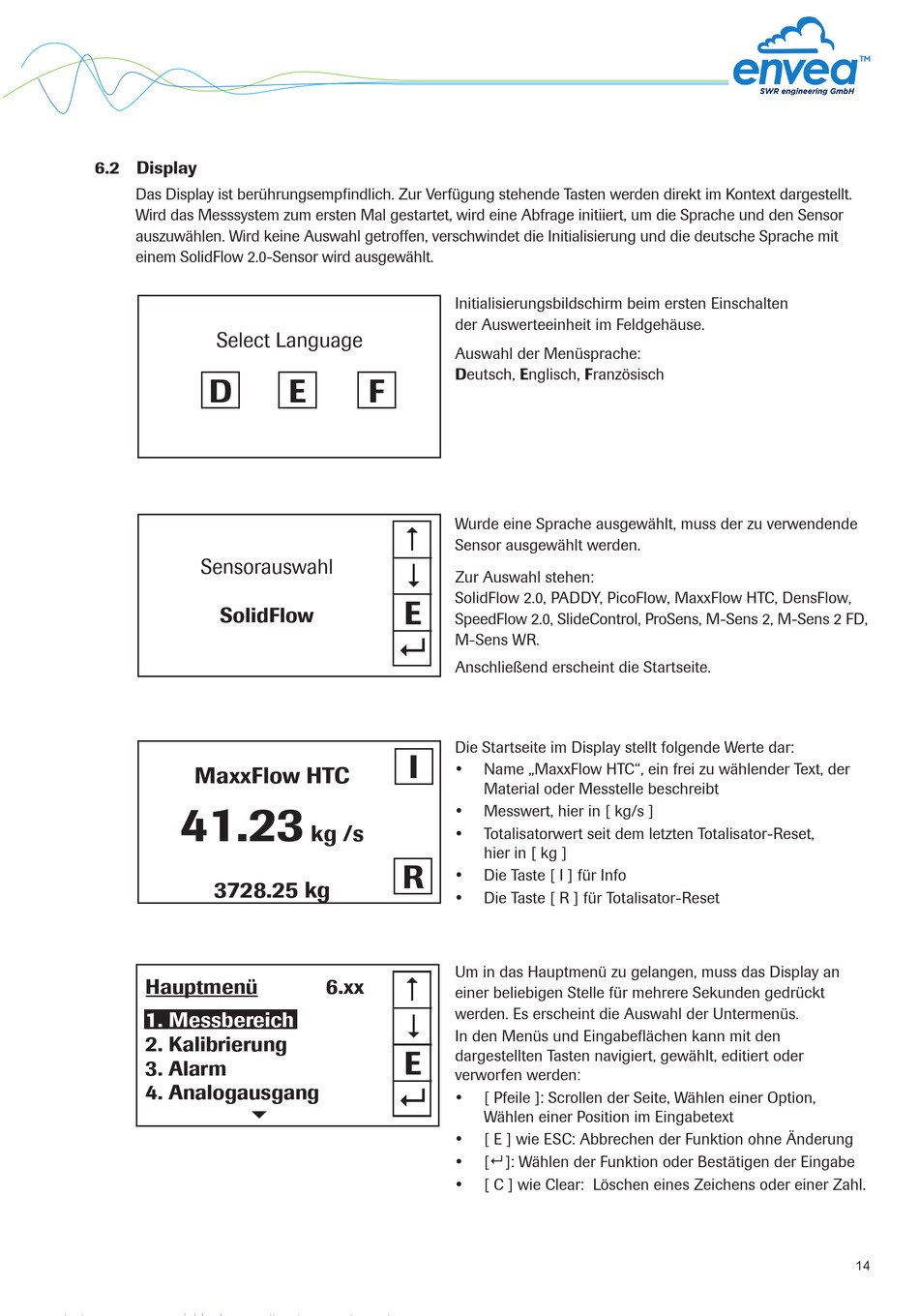 envea™
SWR engineering GmbH

6.2 Display

Das Display ist berührungsempfindlich. Zur Verfügung stehende Tasten werden direkt im Kontext dargestellt. Wird das Messsystem zum ersten Mal gestartet, wird eine Abfrage initiiert, um die Sprache und den Sensor auszuwählen. Wird keine Auswahl getroffen, verschwindet die Initialisierung und die deutsche Sprache mit einem SolidFlow 2.0-Sensor wird ausgewählt.

Select Language
D E F

Initialisierungsbildschirm beim ersten Einschalten der Auswerteeinheit im Feldgehäuse.

Auswahl der Menüsprache:
Deutsch, Englisch, Französisch

Sensorauswahl
SolidFlow
↑ ↓ E ↵

Wurde eine Sprache ausgewählt, muss der zu verwendende Sensor ausgewählt werden.

Zur Auswahl stehen:
SolidFlow 2.0, PADDY, PicoFlow, MaxxFlow HTC, DensFlow, SpeedFlow 2.0, SlideControl, ProSens, M-Sens 2, M-Sens 2 FD, M-Sens WR.

Anschließend erscheint die Startseite.

MaxxFlow HTC
41.23 kg /s
3728.25 kg
I
R

Die Startseite im Display stellt folgende Werte dar:
• Name „MaxxFlow HTC“, ein frei zu wählender Text, der Material oder Messtelle beschreibt
• Messwert, hier in [ kg/s ]
• Totalisatorwert seit dem letzten Totalisator-Reset, hier in [ kg ]
• Die Taste [ I ] für Info
• Die Taste [ R ] für Totalisator-Reset

Hauptmenü 6.xx
1. Messbereich
2. Kalibrierung
3. Alarm
4. Analogausgang
↑ ↓ E ↵

Um in das Hauptmenü zu gelangen, muss das Display an einer beliebigen Stelle für mehrere Sekunden gedrückt werden. Es erscheint die Auswahl der Untermenüs.
In den Menüs und Eingabeflächen kann mit den dargestellten Tasten navigiert, gewählt, editiert oder verworfen werden:
• [ Pfeile ]: Scrollen der Seite, Wählen einer Option, Wählen einer Position im Eingabetext
• [ E ] wie ESC: Abbrechen der Funktion ohne Änderung
• [↵]: Wählen der Funktion oder Bestätigen der Eingabe
• [ C ] wie Clear: Löschen eines Zeichens oder einer Zahl.

14